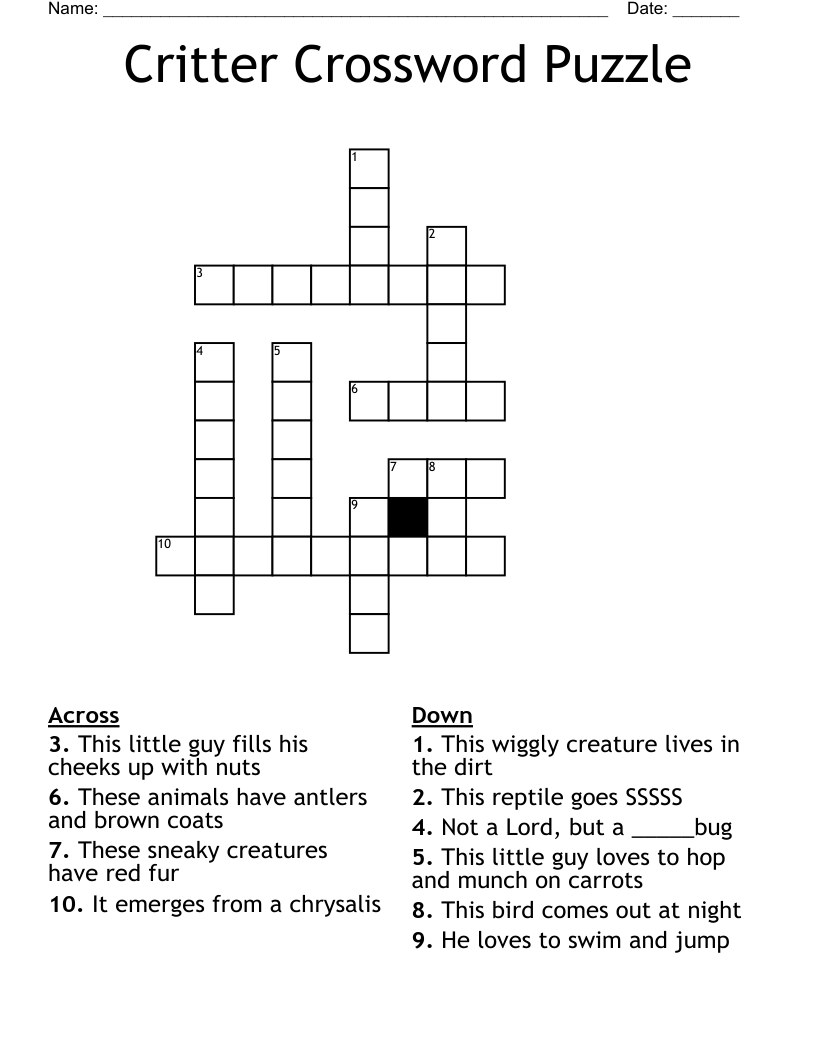 Name: ______________________________________________________ Date: _______

Critter Crossword Puzzle

1
2
3
4
5
6
7
8
9
10

Across
3. This little guy fills his cheeks up with nuts
6. These animals have antlers and brown coats
7. These sneaky creatures have red fur
10. It emerges from a chrysalis

Down
1. This wiggly creature lives in the dirt
2. This reptile goes SSSSS
4. Not a Lord, but a _____bug
5. This little guy loves to hop and munch on carrots
8. This bird comes out at night
9. He loves to swim and jump